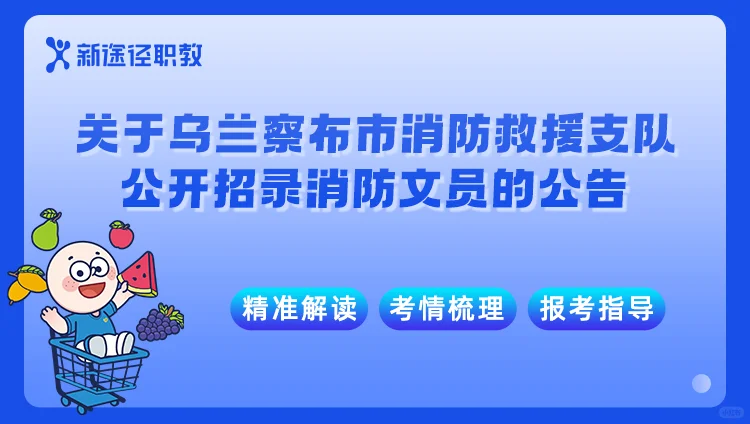 新途径职教

关于乌兰察布市消防救援支队公开招录消防文员的公告

精准解读 考情梳理 报考指导